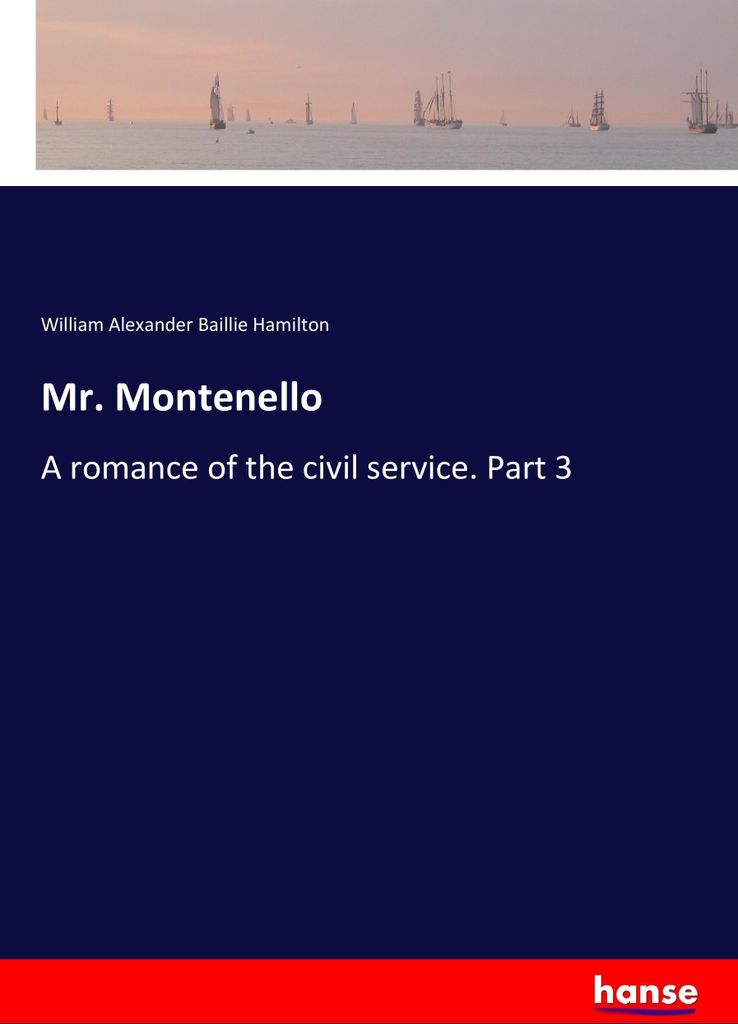 William Alexander Baillie Hamilton

Mr. Montenello

A romance of the civil service. Part 3

hanse